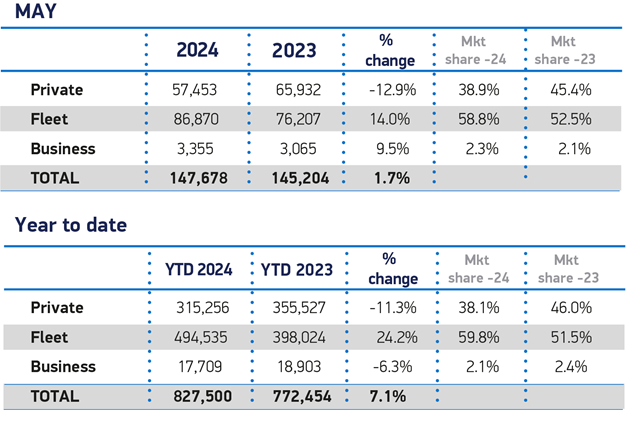 MAY

| | 2024 | 2023 | % change | Mkt share -24 | Mkt share -23 |
|---|---|---|---|---|---|
| Private | 57,453 | 65,932 | -12.9% | 38.9% | 45.4% |
| Fleet | 86,870 | 76,207 | 14.0% | 58.8% | 52.5% |
| Business | 3,355 | 3,065 | 9.5% | 2.3% | 2.1% |
| TOTAL | 147,678 | 145,204 | 1.7% | | |

Year to date

| | YTD 2024 | YTD 2023 | % change | Mkt share -24 | Mkt share -23 |
|---|---|---|---|---|---|
| Private | 315,256 | 355,527 | -11.3% | 38.1% | 46.0% |
| Fleet | 494,535 | 398,024 | 24.2% | 59.8% | 51.5% |
| Business | 17,709 | 18,903 | -6.3% | 2.1% | 2.4% |
| TOTAL | 827,500 | 772,454 | 7.1% | | |